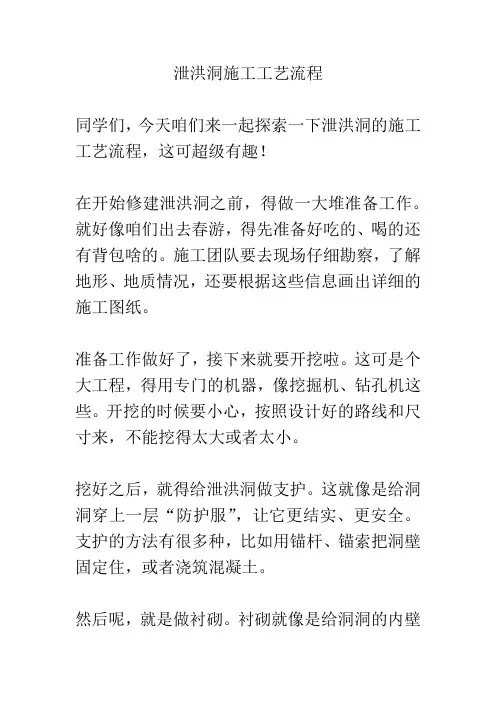 泄洪洞施工工艺流程

同学们，今天咱们来一起探索一下泄洪洞的施工工艺流程，这可超级有趣！

在开始修建泄洪洞之前，得做一大堆准备工作。就好像咱们出去春游，得先准备好吃的、喝的还有背包啥的。施工团队要去现场仔细勘察，了解地形、地质情况，还要根据这些信息画出详细的施工图纸。

准备工作做好了，接下来就要开挖啦。这可是个大工程，得用专门的机器，像挖掘机、钻孔机这些。开挖的时候要小心，按照设计好的路线和尺寸来，不能挖得太大或者太小。

挖好之后，就得给泄洪洞做支护。这就像是给洞洞穿上一层“防护服”，让它更结实、更安全。支护的方法有很多种，比如用锚杆、锚索把洞壁固定住，或者浇筑混凝土。

然后呢，就是做衬砌。衬砌就像是给洞洞的内壁